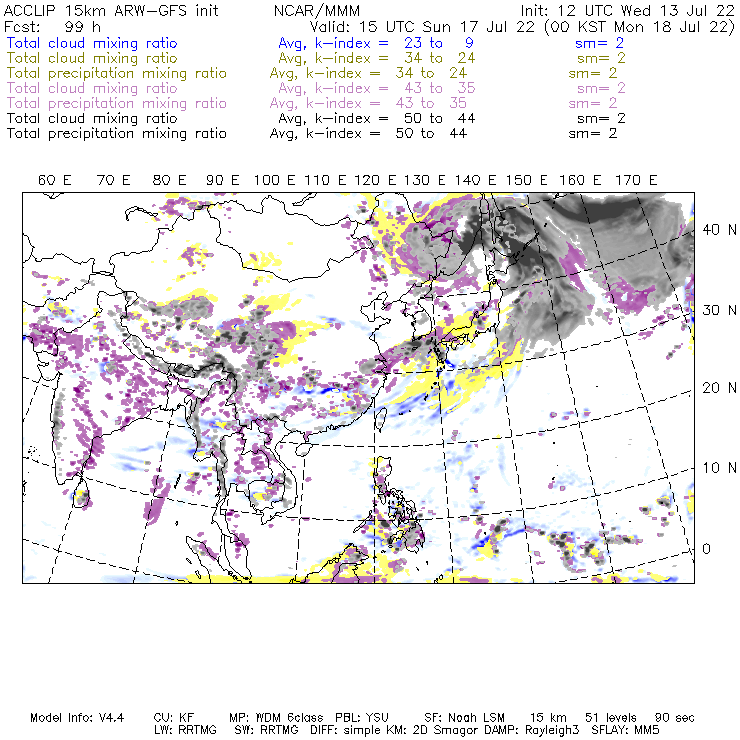 ACCLIP 15km ARW-GFS init NCAR/MMM Init: 12 UTC Wed 13 Jul 22
Fcst: 99 h Valid: 15 UTC Sun 17 Jul 22 (00 KST Mon 18 Jul 22)
Total cloud mixing ratio Avg, k-index = 23 to 9 sm= 2
Total cloud mixing ratio Avg, k-index = 34 to 24 sm= 2
Total precipitation mixing ratio Avg, k-index = 34 to 24 sm= 2
Total cloud mixing ratio Avg, k-index = 43 to 35 sm= 2
Total precipitation mixing ratio Avg, k-index = 43 to 35 sm= 2
Total cloud mixing ratio Avg, k-index = 50 to 44 sm= 2
Total precipitation mixing ratio Avg, k-index = 50 to 44 sm= 2

60 E 70 E 80 E 90 E 100 E 110 E 120 E 130 E 140 E 150 E 160 E 170 E

40 N
30 N
20 N
10 N
0

Model Info: V4.4 CU: KF MP: WDM 6class PBL: YSU SF: Noah LSM 15 km 51 levels 90 sec
LW: RRTMG SW: RRTMG DIFF: simple KM: 2D Smagor DAMP: Rayleigh3 SFLAY: MM5